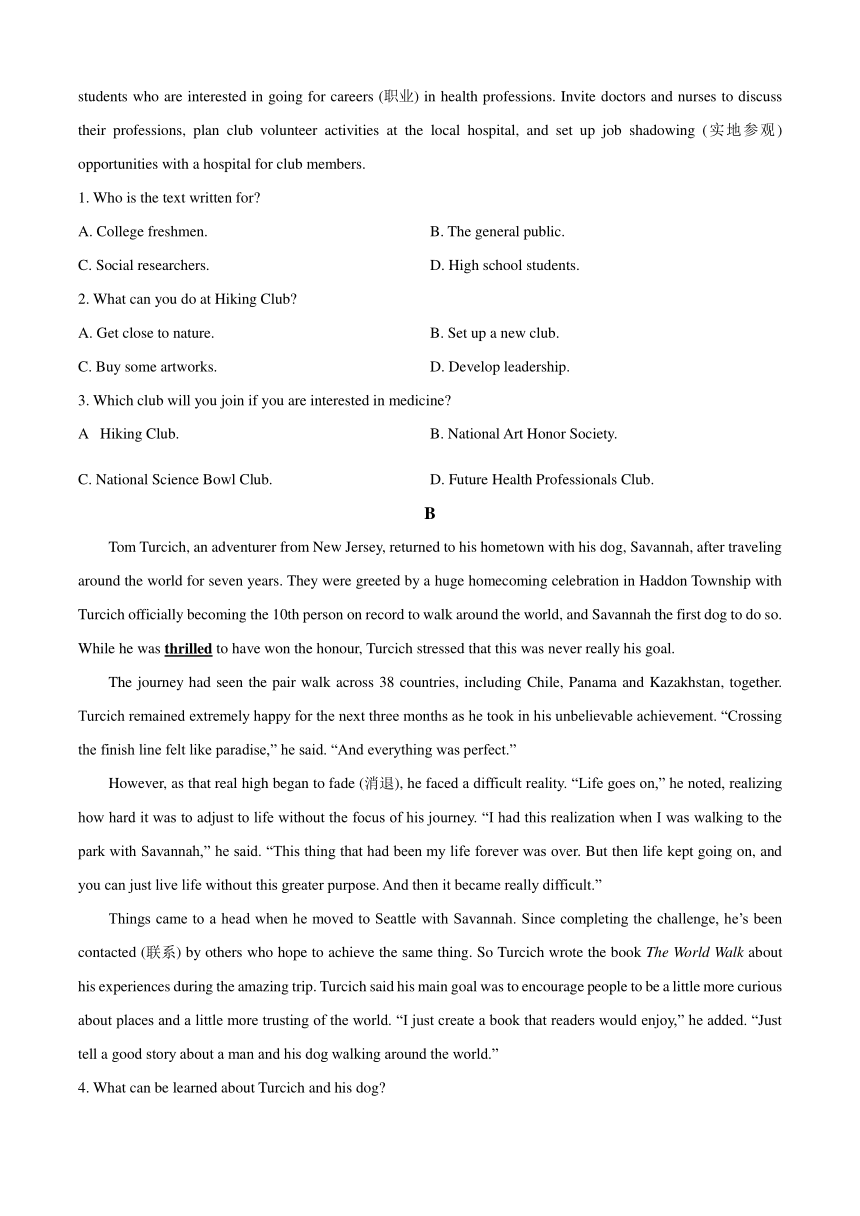 students who are interested in going for careers (职业) in health professions. Invite doctors and nurses to discuss their professions, plan club volunteer activities at the local hospital, and set up job shadowing (实地参观) opportunities with a hospital for club members.

1. Who is the text written for?

A. College freshmen.

B. The general public.

C. Social researchers.

D. High school students.

2. What can you do at Hiking Club?

A. Get close to nature.

B. Set up a new club.

C. Buy some artworks.

D. Develop leadership.

3. Which club will you join if you are interested in medicine?

A Hiking Club.

B. National Art Honor Society.

C. National Science Bowl Club.

D. Future Health Professionals Club.

B

Tom Turcich, an adventurer from New Jersey, returned to his hometown with his dog, Savannah, after traveling around the world for seven years. They were greeted by a huge homecoming celebration in Haddon Township with Turcich officially becoming the 10th person on record to walk around the world, and Savannah the first dog to do so. While he was thrilled to have won the honour, Turcich stressed that this was never really his goal.

The journey had seen the pair walk across 38 countries, including Chile, Panama and Kazakhstan, together. Turcich remained extremely happy for the next three months as he took in his unbelievable achievement. “Crossing the finish line felt like paradise,” he said. “And everything was perfect.”

However, as that real high began to fade (消退), he faced a difficult reality. “Life goes on,” he noted, realizing how hard it was to adjust to life without the focus of his journey. “I had this realization when I was walking to the park with Savannah,” he said. “This thing that had been my life forever was over. But then life kept going on, and you can just live life without this greater purpose. And then it became really difficult.”

Things came to a head when he moved to Seattle with Savannah. Since completing the challenge, he’s been contacted (联系) by others who hope to achieve the same thing. So Turcich wrote the book The World Walk about his experiences during the amazing trip. Turcich said his main goal was to encourage people to be a little more curious about places and a little more trusting of the world. “I just create a book that readers would enjoy,” he added. “Just tell a good story about a man and his dog walking around the world.”

4. What can be learned about Turcich and his dog?